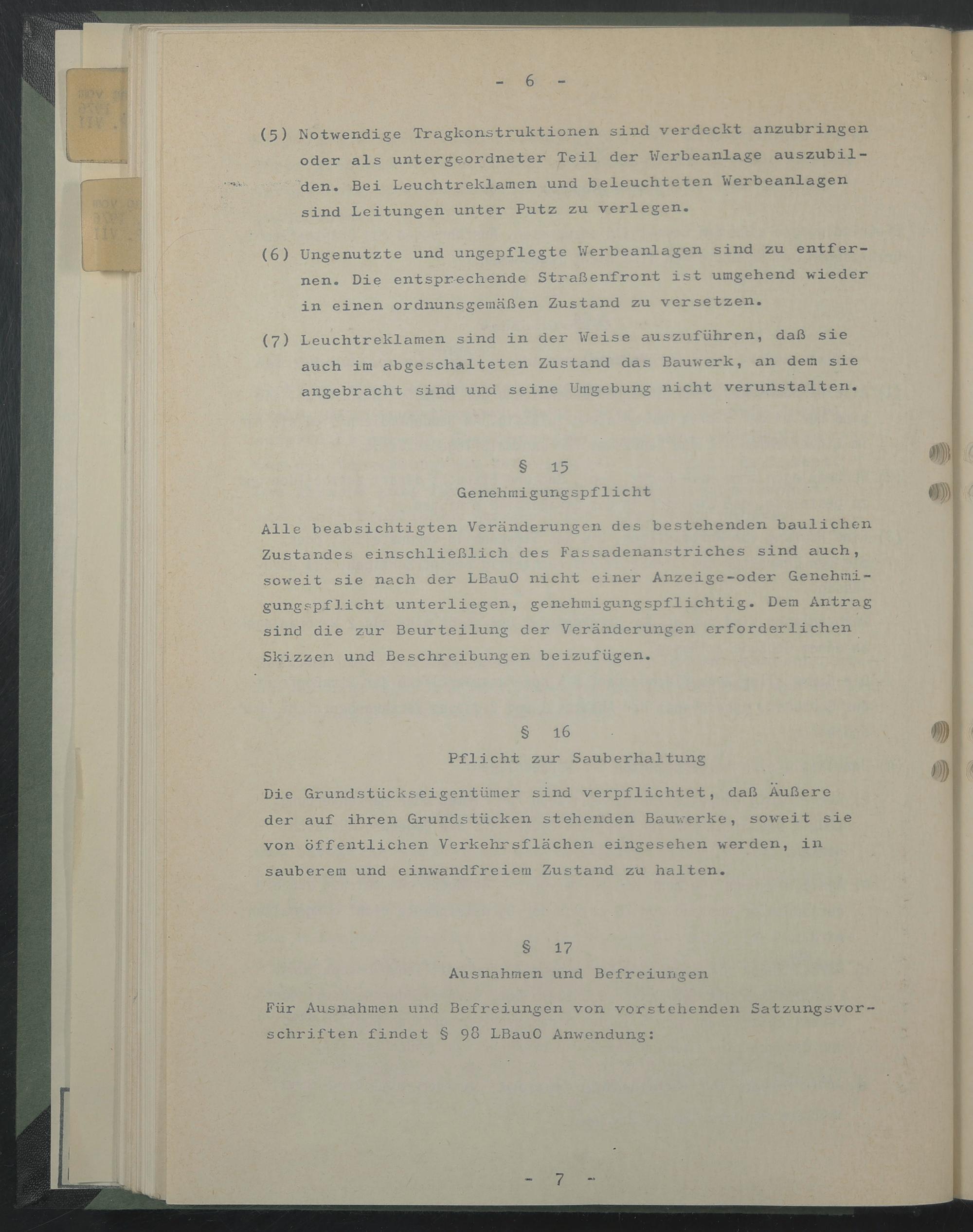 - 6 -

(5) Notwendige Tragkonstruktionen sind verdeckt anzubringen oder als untergeordneter Teil der Werbeanlage auszubilden. Bei Leuchtreklamen und beleuchteten Werbeanlagen sind Leitungen unter Putz zu verlegen.

(6) Ungenutzte und ungepflegte Werbeanlagen sind zu entfernen. Die entsprechende Straßenfront ist umgehend wieder in einen ordnunsgemäßen Zustand zu versetzen.

(7) Leuchtreklamen sind in der Weise auszuführen, daß sie auch im abgeschalteten Zustand das Bauwerk, an dem sie angebracht sind und seine Umgebung nicht verunstalten.

§ 15
Genehmigungspflicht

Alle beabsichtigten Veränderungen des bestehenden baulichen Zustandes einschließlich des Fassadenanstriches sind auch, soweit sie nach der LBauO nicht einer Anzeige-oder Genehmigungspflicht unterliegen, genehmigungspflichtig. Dem Antrag sind die zur Beurteilung der Veränderungen erforderlichen Skizzen und Beschreibungen beizufügen.

§ 16
Pflicht zur Sauberhaltung

Die Grundstückseigentümer sind verpflichtet, daß Äußere der auf ihren Grundstücken stehenden Bauwerke, soweit sie von öffentlichen Verkehrsflächen eingesehen werden, in sauberem und einwandfreiem Zustand zu halten.

§ 17
Ausnahmen und Befreiungen

Für Ausnahmen und Befreiungen von vorstehenden Satzungsvorschriften findet § 98 LBauO Anwendung:

- 7 -